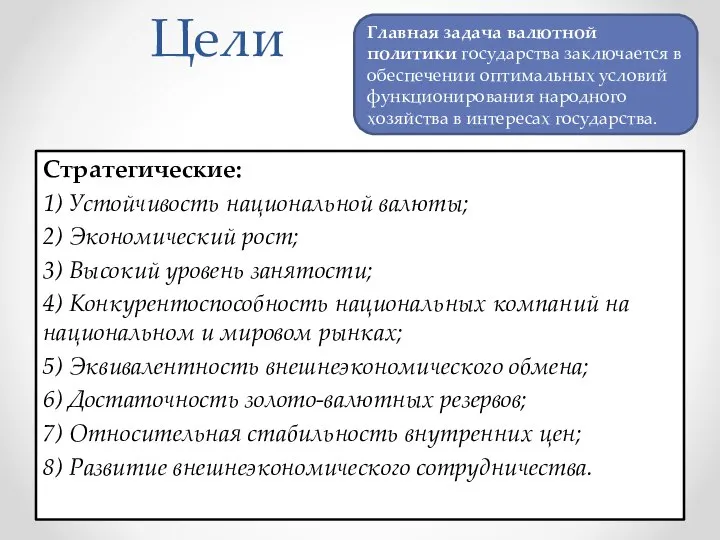 Цели

Главная задача валютной политики государства заключается в обеспечении оптимальных условий функционирования народного хозяйства в интересах государства.

Стратегические:
1) Устойчивость национальной валюты;
2) Экономический рост;
3) Высокий уровень занятости;
4) Конкурентоспособность национальных компаний на национальном и мировом рынках;
5) Эквивалентность внешнеэкономического обмена;
6) Достаточность золото-валютных резервов;
7) Относительная стабильность внутренних цен;
8) Развитие внешнеэкономического сотрудничества.